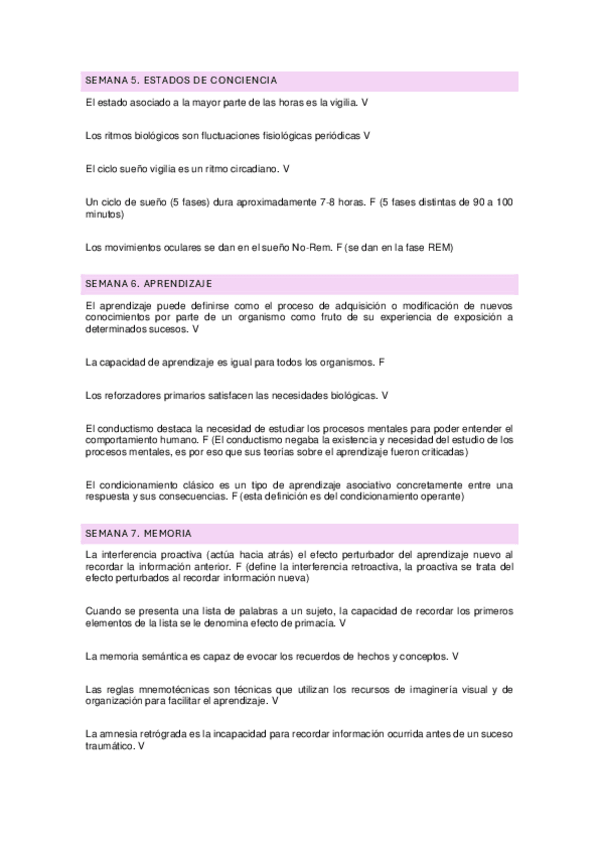 SEMANA 5. ESTADOS DE CONCIENCIA

El estado asociado a la mayor parte de las horas es la vigilia. V

Los ritmos biológicos son fluctuaciones fisiológicas periódicas V

El ciclo sueño vigilia es un ritmo circadiano. V

Un ciclo de sueño (5 fases) dura aproximadamente 7-8 horas. F (5 fases distintas de 90 a 100 minutos)

Los movimientos oculares se dan en el sueño No-Rem. F (se dan en la fase REM)

SEMANA 6. APRENDIZAJE

El aprendizaje puede definirse como el proceso de adquisición o modificación de nuevos conocimientos por parte de un organismo como fruto de su experiencia de exposición a determinados sucesos. V

La capacidad de aprendizaje es igual para todos los organismos. F

Los reforzadores primarios satisfacen las necesidades biológicas. V

El conductismo destaca la necesidad de estudiar los procesos mentales para poder entender el comportamiento humano. F (El conductismo negaba la existencia y necesidad del estudio de los procesos mentales, es por eso que sus teorías sobre el aprendizaje fueron criticadas)

El condicionamiento clásico es un tipo de aprendizaje asociativo concretamente entre una respuesta y sus consecuencias. F (esta definición es del condicionamiento operante)

SEMANA 7. MEMORIA

La interferencia proactiva (actúa hacia atrás) el efecto perturbador del aprendizaje nuevo al recordar la información anterior. F (define la interferencia retroactiva, la proactiva se trata del efecto perturbados al recordar información nueva)

Cuando se presenta una lista de palabras a un sujeto, la capacidad de recordar los primeros elementos de la lista se le denomina efecto de primacía. V

La memoria semántica es capaz de evocar los recuerdos de hechos y conceptos. V

Las reglas mnemotécnicas son técnicas que utilizan los recursos de imaginería visual y de organización para facilitar el aprendizaje. V

La amnesia retrógrada es la incapacidad para recordar información ocurrida antes de un suceso traumático. V